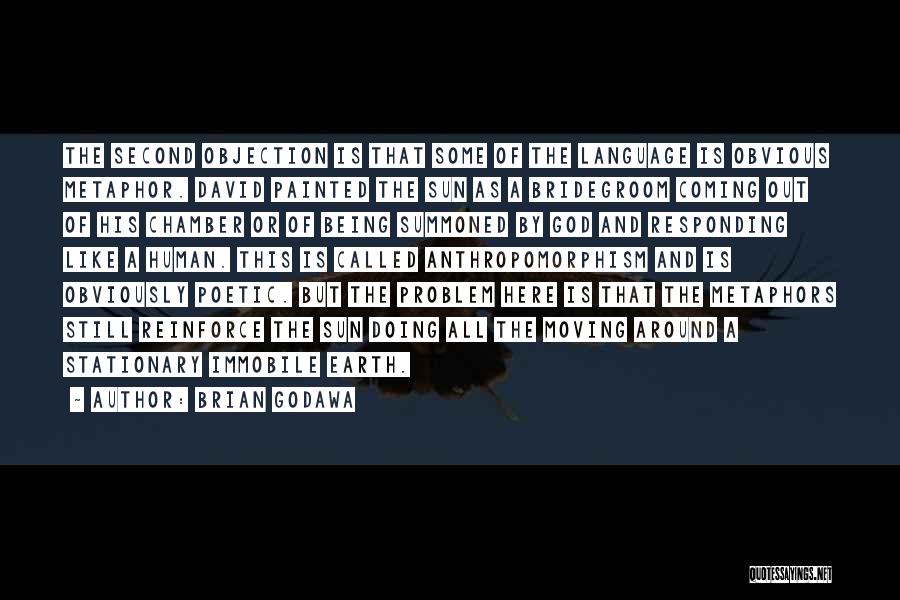 THE SECOND OBJECTION IS THAT SOME OF THE LANGUAGE IS OBVIOUS METAPHOR. DAVID PAINTED THE SUN AS A BRIDEGROOM COMING OUT OF HIS CHAMBER OR OF BEING SUMMONED BY GOD AND RESPONDING LIKE A HUMAN. THIS IS CALLED ANTHROPOMORPHISM AND IS OBVIOUSLY POETIC. BUT THE PROBLEM HERE IS THAT THE METAPHORS STILL REINFORCE THE SUN DOING ALL THE MOVING AROUND A STATIONARY IMMOBILE EARTH.

- AUTHOR: BRIAN GODAWA

QUOTESSAYINGS.NET